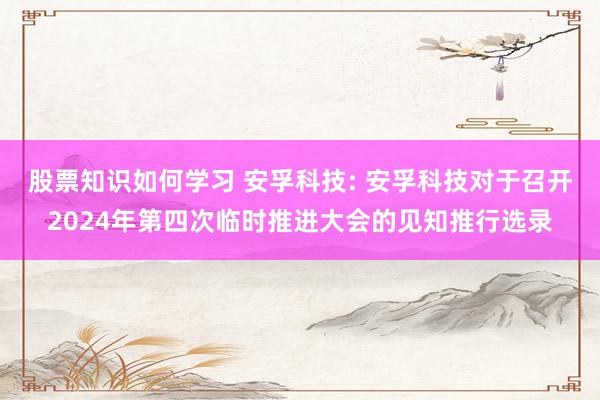 股票知识如何学习 安孚科技: 安孚科技对于召开2024年第四次临时推进大会的见知推行选录